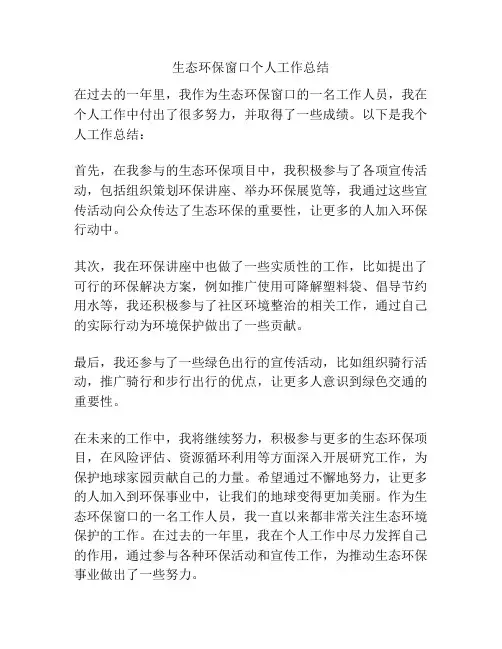 生态环保窗口个人工作总结

在过去的一年里，我作为生态环保窗口的一名工作人员，我在个人工作中付出了很多努力，并取得了一些成绩。以下是我个人工作总结：

首先，在我参与的生态环保项目中，我积极参与了各项宣传活动，包括组织策划环保讲座、举办环保展览等，我通过这些宣传活动向公众传达了生态环保的重要性，让更多的人加入环保行动中。

其次，我在环保讲座中也做了一些实质性的工作，比如提出了可行的环保解决方案，例如推广使用可降解塑料袋、倡导节约用水等，我还积极参与了社区环境整治的相关工作，通过自己的实际行动为环境保护做出了一些贡献。

最后，我还参与了一些绿色出行的宣传活动，比如组织骑行活动，推广骑行和步行出行的优点，让更多人意识到绿色交通的重要性。

在未来的工作中，我将继续努力，积极参与更多的生态环保项目，在风险评估、资源循环利用等方面深入开展研究工作，为保护地球家园贡献自己的力量。希望通过不懈地努力，让更多的人加入到环保事业中，让我们的地球变得更加美丽。作为生态环保窗口的一名工作人员，我一直以来都非常关注生态环境保护的工作。在过去的一年里，我在个人工作中尽力发挥自己的作用，通过参与各种环保活动和宣传工作，为推动生态环保事业做出了一些努力。